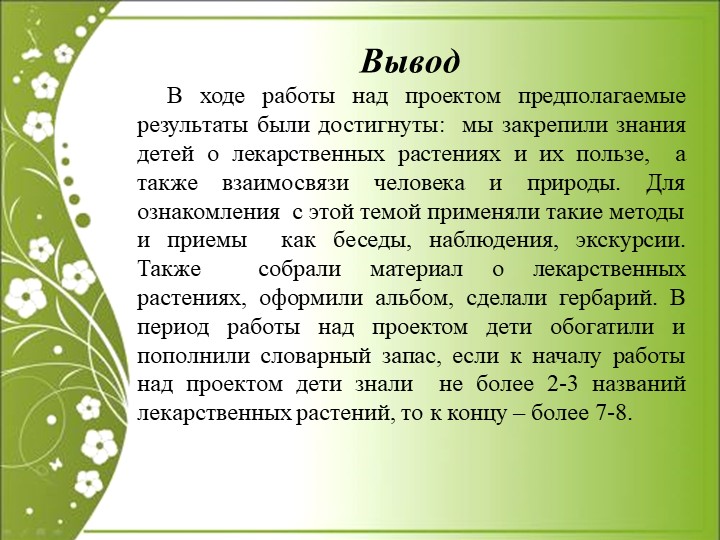 Вывод

В ходе работы над проектом предполагаемые результаты были достигнуты: мы закрепили знания детей о лекарственных растениях и их пользе, а также взаимосвязи человека и природы. Для ознакомления с этой темой применяли такие методы и приемы как беседы, наблюдения, экскурсии. Также собрали материал о лекарственных растениях, оформили альбом, сделали гербарий. В период работы над проектом дети обогатили и пополнили словарный запас, если к началу работы над проектом дети знали не более 2-3 названий лекарственных растений, то к концу – более 7-8.